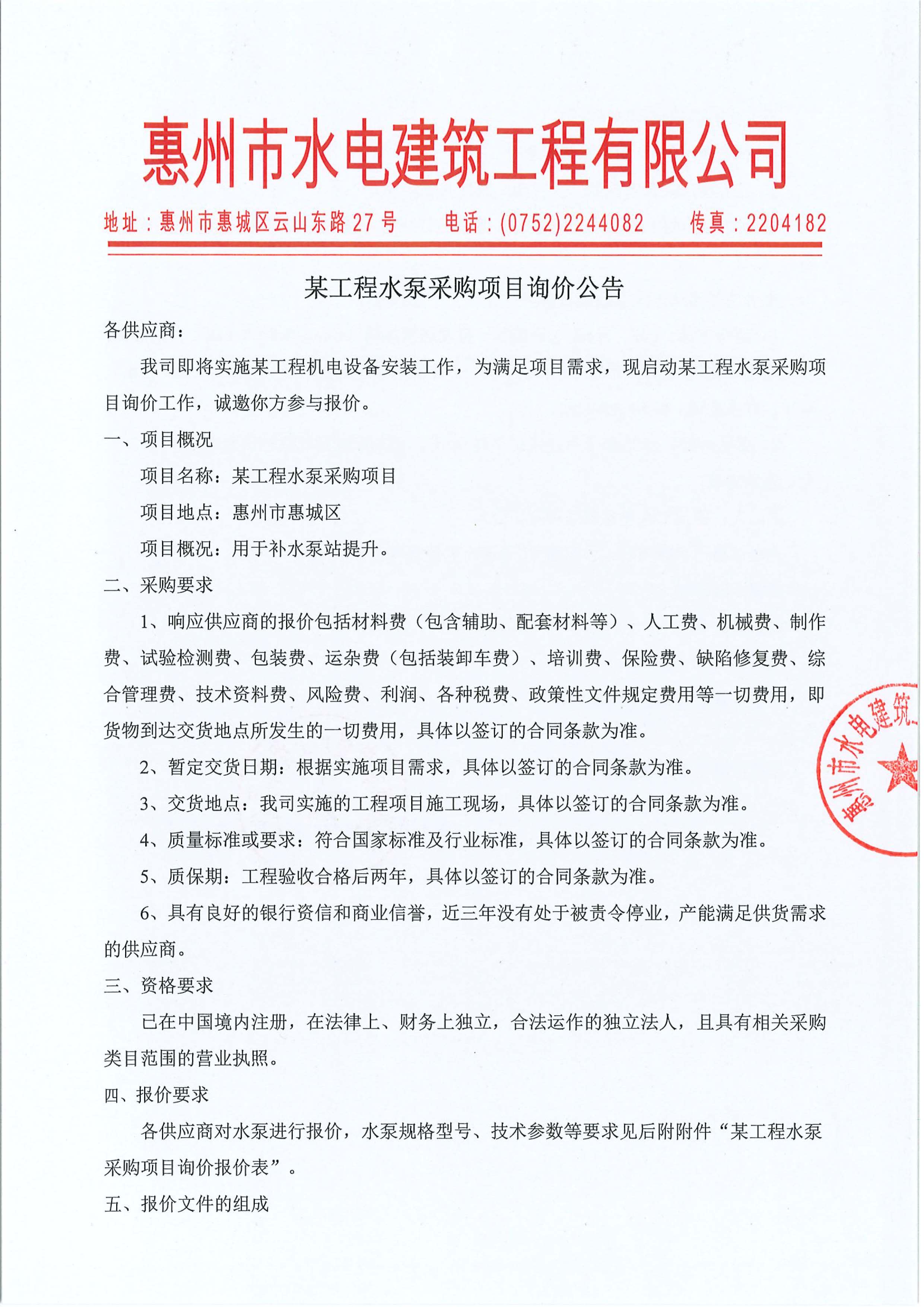 惠州市水电建筑工程有限公司

地址：惠州市惠城区云山东路27号　　电话：(0752)2244082　　传真：2204182

某工程水泵采购项目询价公告

各供应商：

我司即将实施某工程机电设备安装工作，为满足项目需求，现启动某工程水泵采购项目询价工作，诚邀你方参与报价。

一、项目概况

项目名称：某工程水泵采购项目

项目地点：惠州市惠城区

项目概况：用于补水泵站提升。

二、采购要求

1、响应供应商的报价包括材料费（包含辅助、配套材料等）、人工费、机械费、制作费、试验检测费、包装费、运杂费（包括装卸车费）、培训费、保险费、缺陷修复费、综合管理费、技术资料费、风险费、利润、各种税费、政策性文件规定费用等一切费用，即货物到达交货地点所发生的一切费用，具体以签订的合同条款为准。

2、暂定交货日期：根据实施项目需求，具体以签订的合同条款为准。

3、交货地点：我司实施的工程项目施工现场，具体以签订的合同条款为准。

4、质量标准或要求：符合国家标准及行业标准，具体以签订的合同条款为准。

5、质保期：工程验收合格后两年，具体以签订的合同条款为准。

6、具有良好的银行资信和商业信誉，近三年没有处于被责令停业，产能满足供货需求的供应商。

三、资格要求

已在中国境内注册，在法律上、财务上独立，合法运作的独立法人，且具有相关采购类目范围的营业执照。

四、报价要求

各供应商对水泵进行报价，水泵规格型号、技术参数等要求见后附附件“某工程水泵采购项目询价报价表”。

五、报价文件的组成

惠州市水电建筑